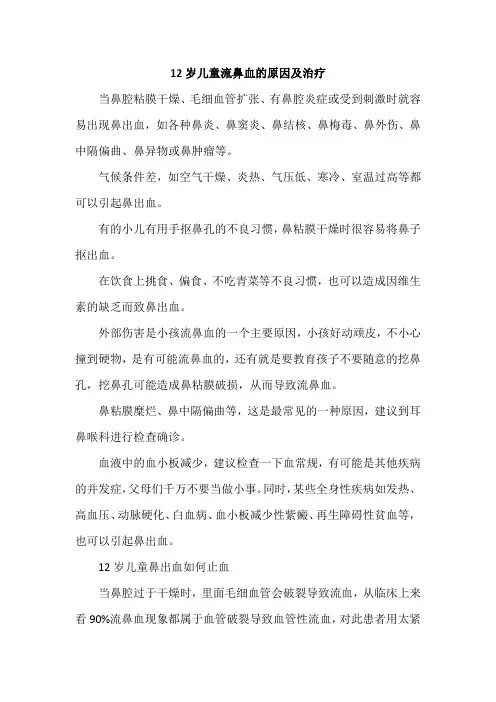 12 岁儿童流鼻血的原因及治疗

当鼻腔粘膜干燥、毛细血管扩张、有鼻腔炎症或受到刺激时就容易出现鼻出血，如各种鼻炎、鼻窦炎、鼻结核、鼻梅毒、鼻外伤、鼻中隔偏曲、鼻异物或鼻肿瘤等。

气候条件差，如空气干燥、炎热、气压低、寒冷、室温过高等都可以引起鼻出血。

有的小儿有用手抠鼻孔的不良习惯，鼻粘膜干燥时很容易将鼻子抠出血。

在饮食上挑食、偏食、不吃青菜等不良习惯，也可以造成因维生素的缺乏而致鼻出血。

外部伤害是小孩流鼻血的一个主要原因，小孩好动顽皮，不小心撞到硬物，是有可能流鼻血的，还有就是要教育孩子不要随意的挖鼻孔，挖鼻孔可能造成鼻粘膜破损，从而导致流鼻血。

鼻粘膜糜烂、鼻中隔偏曲等，这是最常见的一种原因，建议到耳鼻喉科进行检查确诊。

血液中的血小板减少，建议检查一下血常规，有可能是其他疾病的并发症，父母们千万不要当做小事。同时，某些全身性疾病如发热、高血压、动脉硬化、白血病、血小板减少性紫癜、再生障碍性贫血等，也可以引起鼻出血。

12 岁儿童鼻出血如何止血

当鼻腔过于干燥时，里面毛细血管会破裂导致流血，从临床上来看 90%流鼻血现象都属于血管破裂导致血管性流血，对此患者用太紧